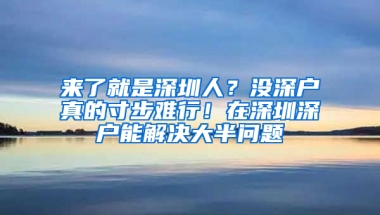 来了就是深圳人？没深户真的寸步难行！在深圳深户能解决大半问题